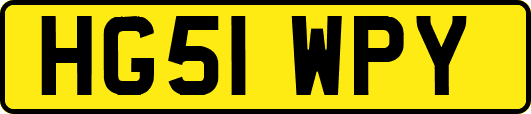 HG51 WPY